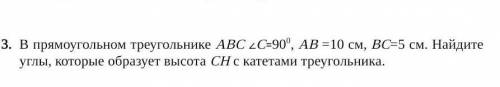 3. В прямоугольном треугольнике $ABC$ $\angle C=90^0$, $AB=10$ см, $BC=5$ см. Найдите углы, которые образует высота $CH$ с катетами треугольника.